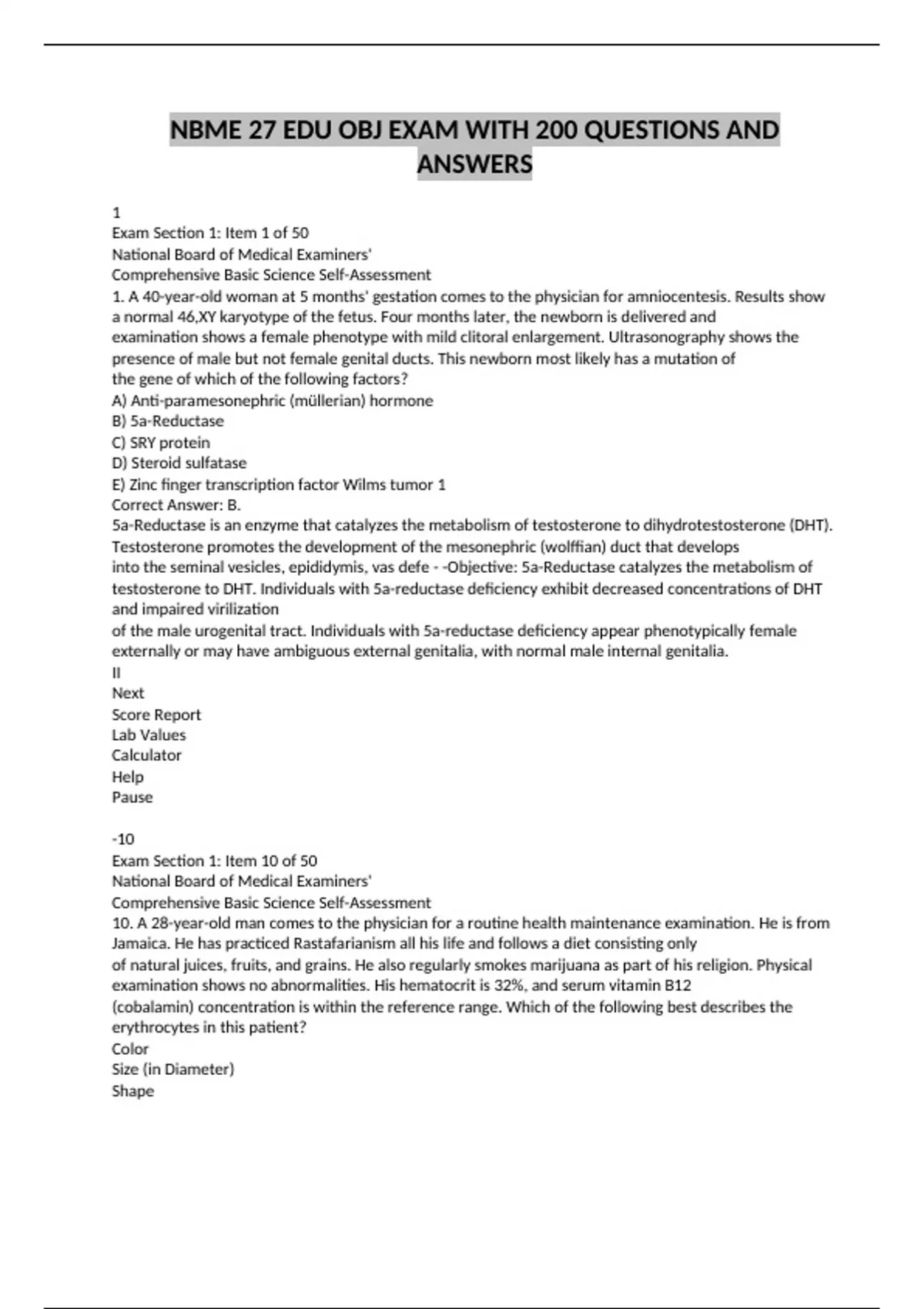 NBME 27 EDU OBJ EXAM WITH 200 QUESTIONS AND ANSWERS

1
Exam Section 1: Item 1 of 50
National Board of Medical Examiners'
Comprehensive Basic Science Self-Assessment
1. A 40-year-old woman at 5 months' gestation comes to the physician for amniocentesis. Results show a normal 46,XY karyotype of the fetus. Four months later, the newborn is delivered and examination shows a female phenotype with mild clitoral enlargement. Ultrasonography shows the presence of male but not female genital ducts. This newborn most likely has a mutation of the gene of which of the following factors?
A) Anti-paramesonephric (müllerian) hormone
B) 5a-Reductase
C) SRY protein
D) Steroid sulfatase
E) Zinc finger transcription factor Wilms tumor 1
Correct Answer: B.
5a-Reductase is an enzyme that catalyzes the metabolism of testosterone to dihydrotestosterone (DHT). Testosterone promotes the development of the mesonephric (wolffian) duct that develops into the seminal vesicles, epididymis, vas defe - -Objective: 5a-Reductase catalyzes the metabolism of testosterone to DHT. Individuals with 5a-reductase deficiency exhibit decreased concentrations of DHT and impaired virilization
of the male urogenital tract. Individuals with 5a-reductase deficiency appear phenotypically female externally or may have ambiguous external genitalia, with normal male internal genitalia.
II
Next
Score Report
Lab Values
Calculator
Help
Pause

-10
Exam Section 1: Item 10 of 50
National Board of Medical Examiners'
Comprehensive Basic Science Self-Assessment
10. A 28-year-old man comes to the physician for a routine health maintenance examination. He is from Jamaica. He has practiced Rastafarianism all his life and follows a diet consisting only of natural juices, fruits, and grains. He also regularly smokes marijuana as part of his religion. Physical examination shows no abnormalities. His hematocrit is 32%, and serum vitamin B12 (cobalamin) concentration is within the reference range. Which of the following best describes the erythrocytes in this patient?
Color
Size (in Diameter)
Shape